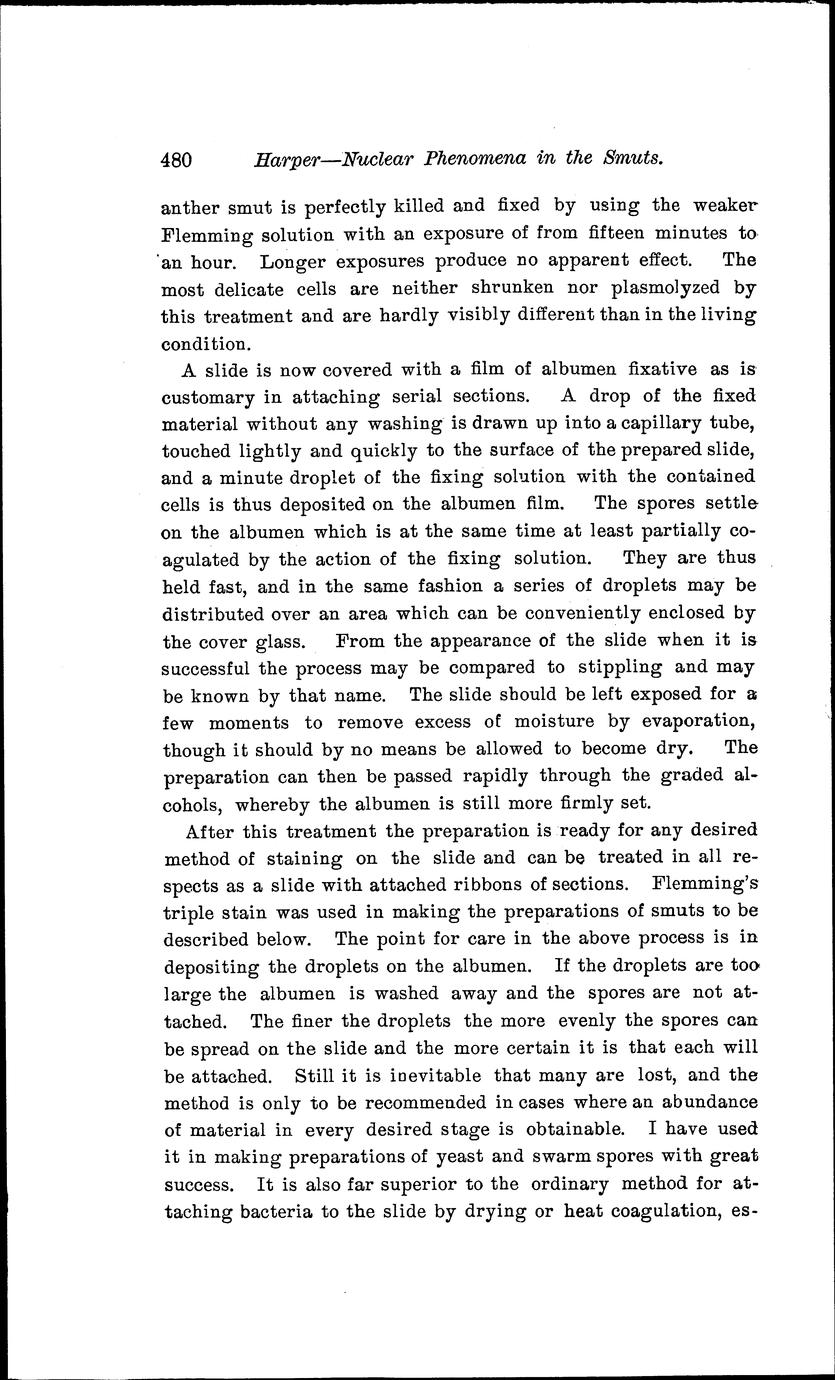 480 Harper—Nuclear Phenomena in the Smuts.

anther smut is perfectly killed and fixed by using the weaker Flemming solution with an exposure of from fifteen minutes to an hour. Longer exposures produce no apparent effect. The most delicate cells are neither shrunken nor plasmolyzed by this treatment and are hardly visibly different than in the living condition.

A slide is now covered with a film of albumen fixative as is customary in attaching serial sections. A drop of the fixed material without any washing is drawn up into a capillary tube, touched lightly and quickly to the surface of the prepared slide, and a minute droplet of the fixing solution with the contained cells is thus deposited on the albumen film. The spores settle on the albumen which is at the same time at least partially coagulated by the action of the fixing solution. They are thus held fast, and in the same fashion a series of droplets may be distributed over an area which can be conveniently enclosed by the cover glass. From the appearance of the slide when it is successful the process may be compared to stippling and may be known by that name. The slide should be left exposed for a few moments to remove excess of moisture by evaporation, though it should by no means be allowed to become dry. The preparation can then be passed rapidly through the graded alcohols, whereby the albumen is still more firmly set.

After this treatment the preparation is ready for any desired method of staining on the slide and can be treated in all respects as a slide with attached ribbons of sections. Flemming's triple stain was used in making the preparations of smuts to be described below. The point for care in the above process is in depositing the droplets on the albumen. If the droplets are too large the albumen is washed away and the spores are not attached. The finer the droplets the more evenly the spores can be spread on the slide and the more certain it is that each will be attached. Still it is inevitable that many are lost, and the method is only to be recommended in cases where an abundance of material in every desired stage is obtainable. I have used it in making preparations of yeast and swarm spores with great success. It is also far superior to the ordinary method for attaching bacteria to the slide by drying or heat coagulation, es-